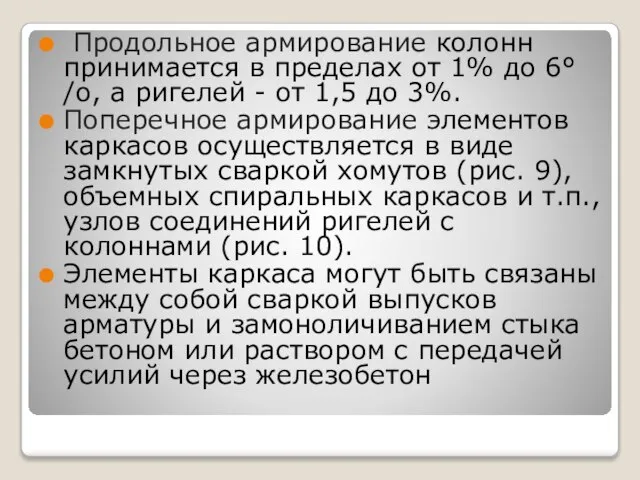 Продольное армирование колонн принимается в пределах от 1% до 6° /о, а ригелей - от 1,5 до 3%.

Поперечное армирование элементов каркасов осуществляется в виде замкнутых сваркой хомутов (рис. 9), объемных спиральных каркасов и т.п., узлов соединений ригелей с колоннами (рис. 10).

Элементы каркаса могут быть связаны между собой сваркой выпусков арматуры и замоноличиванием стыка бетоном или раствором с передачей усилий через железобетон